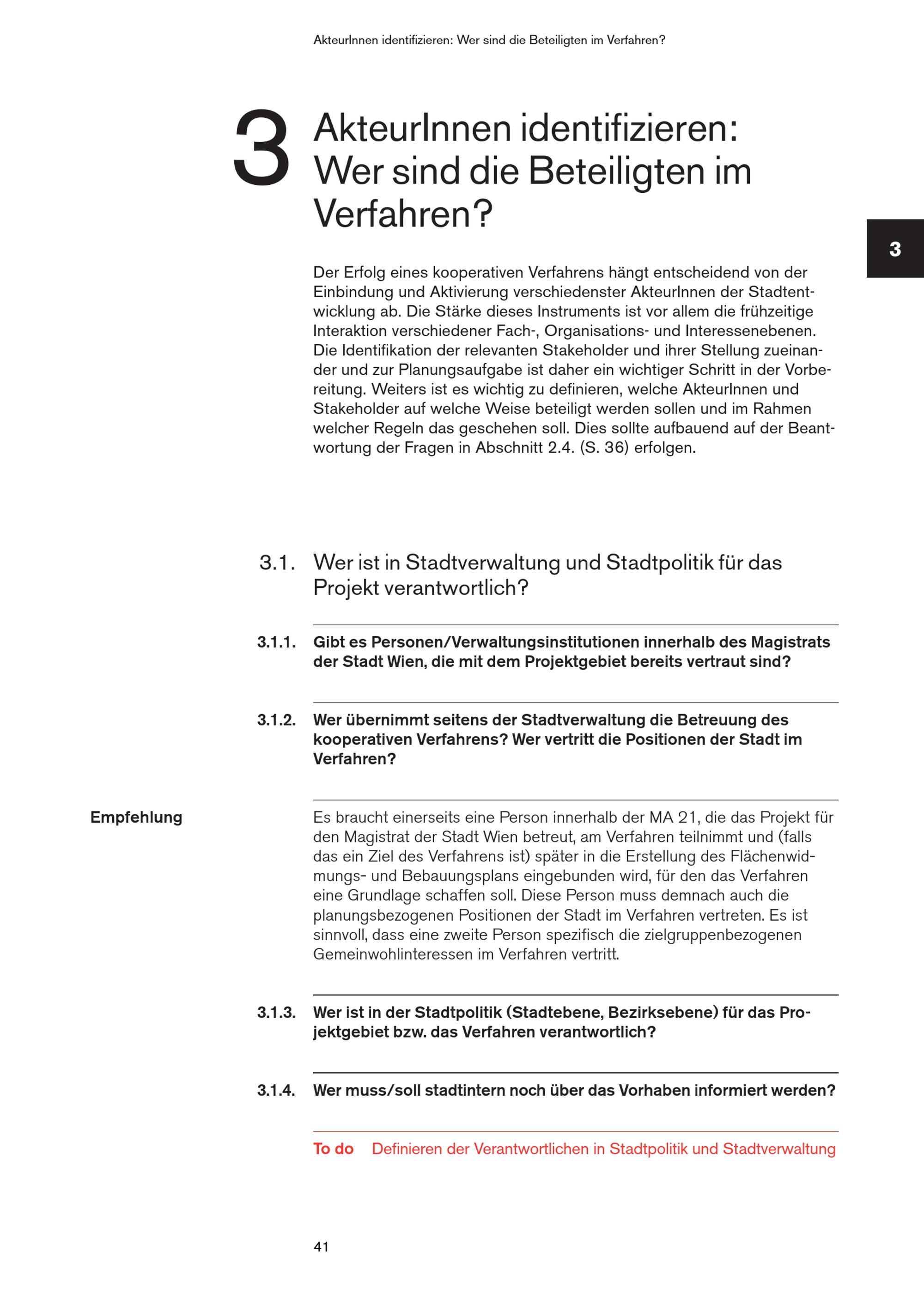 AkteurInnen identifizieren: Wer sind die Beteiligten im Verfahren?

3 AkteurInnen identifizieren: Wer sind die Beteiligten im Verfahren?

3

Der Erfolg eines kooperativen Verfahrens hängt entscheidend von der Einbindung und Aktivierung verschiedenster AkteurInnen der Stadtentwicklung ab. Die Stärke dieses Instruments ist vor allem die frühzeitige Interaktion verschiedener Fach-, Organisations- und Interessenebenen. Die Identifikation der relevanten Stakeholder und ihrer Stellung zueinander und zur Planungsaufgabe ist daher ein wichtiger Schritt in der Vorbereitung. Weiters ist es wichtig zu definieren, welche AkteurInnen und Stakeholder auf welche Weise beteiligt werden sollen und im Rahmen welcher Regeln das geschehen soll. Dies sollte aufbauend auf der Beantwortung der Fragen in Abschnitt 2.4. (S. 36) erfolgen.

3.1. Wer ist in Stadtverwaltung und Stadtpolitik für das Projekt verantwortlich?

3.1.1. Gibt es Personen/Verwaltungsinstitutionen innerhalb des Magistrats der Stadt Wien, die mit dem Projektgebiet bereits vertraut sind?

3.1.2. Wer übernimmt seitens der Stadtverwaltung die Betreuung des kooperativen Verfahrens? Wer vertritt die Positionen der Stadt im Verfahren?

Empfehlung

Es braucht einerseits eine Person innerhalb der MA 21, die das Projekt für den Magistrat der Stadt Wien betreut, am Verfahren teilnimmt und (falls das ein Ziel des Verfahrens ist) später in die Erstellung des Flächenwidmungs- und Bebauungsplans eingebunden wird, für den das Verfahren eine Grundlage schaffen soll. Diese Person muss demnach auch die planungsbezogenen Positionen der Stadt im Verfahren vertreten. Es ist sinnvoll, dass eine zweite Person spezifisch die zielgruppenbezogenen Gemeinwohlinteressen im Verfahren vertritt.

3.1.3. Wer ist in der Stadtpolitik (Stadtebene, Bezirksebene) für das Projektgebiet bzw. das Verfahren verantwortlich?

3.1.4. Wer muss/soll stadtintern noch über das Vorhaben informiert werden?

To do Definieren der Verantwortlichen in Stadtpolitik und Stadtverwaltung

41